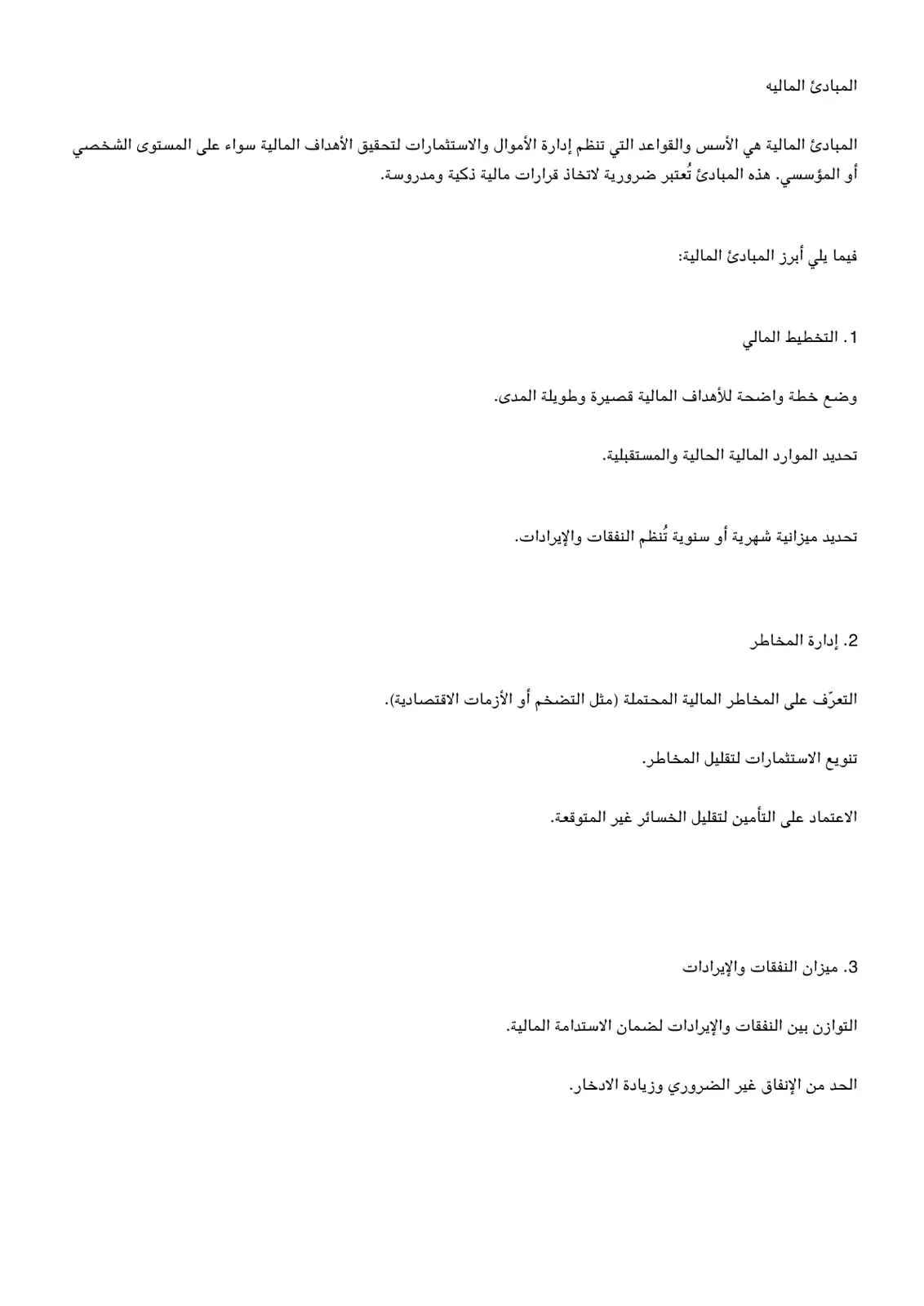 المبادئ الماليه

المبادئ المالية هي الأسس والقواعد التي تنظم إدارة الأموال والاستثمارات لتحقيق الأهداف المالية سواء على المستوى الشخصي أو المؤسسي. هذه المبادئ تُعتبر ضرورية لاتخاذ قرارات مالية ذكية ومدروسة.

فيما يلي أبرز المبادئ المالية:

1. التخطيط المالي

وضع خطة واضحة للأهداف المالية قصيرة وطويلة المدى.

تحديد الموارد المالية الحالية والمستقبلية.

تحديد ميزانية شهرية أو سنوية تُنظم النفقات والإيرادات.

2. إدارة المخاطر

التعرّف على المخاطر المالية المحتملة (مثل التضخم أو الأزمات الاقتصادية).

تنويع الاستثمارات لتقليل المخاطر.

الاعتماد على التأمين لتقليل الخسائر غير المتوقعة.

3. ميزان النفقات والإيرادات

التوازن بين النفقات والإيرادات لضمان الاستدامة المالية.

الحد من الإنفاق غير الضروري وزيادة الادخار.